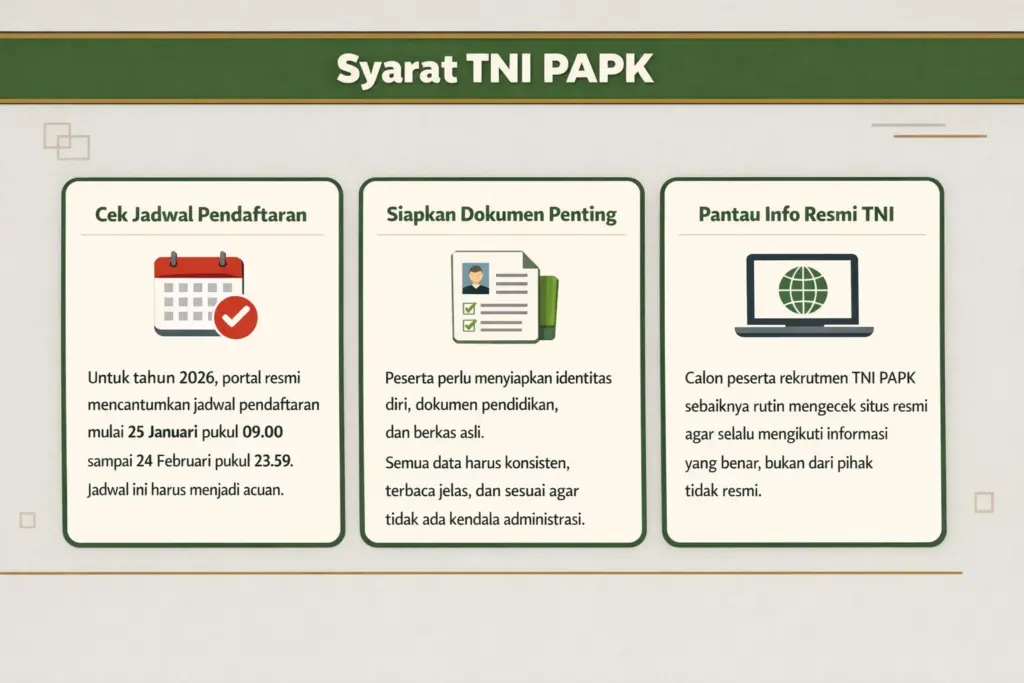 Syarat TNI PAPK

Cek Jadwal Pendaftaran

Untuk tahun 2026, portal resmi mencantumkan jadwal pendaftaran mulai 25 Januari pukul 09.00 sampai 24 Februari pukul 23.59. Jadwal ini harus menjadi acuan.

Siapkan Dokumen Penting

Peserta perlu menyiapkan identitas diri, dokumen pendidikan, dan berkas asli.
Semua data harus konsisten, terbaca jelas, dan sesuai agar tidak ada kendala administrasi.

Pantau Info Resmi TNI

Calon peserta rekrutmen TNI PAPK sebaiknya rutin mengecek situs resmi agar selalu mengikuti informasi yang benar, bukan dari pihak tidak resmi.